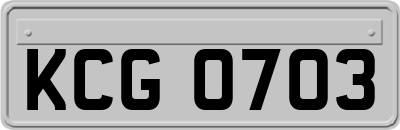 KCG 0703